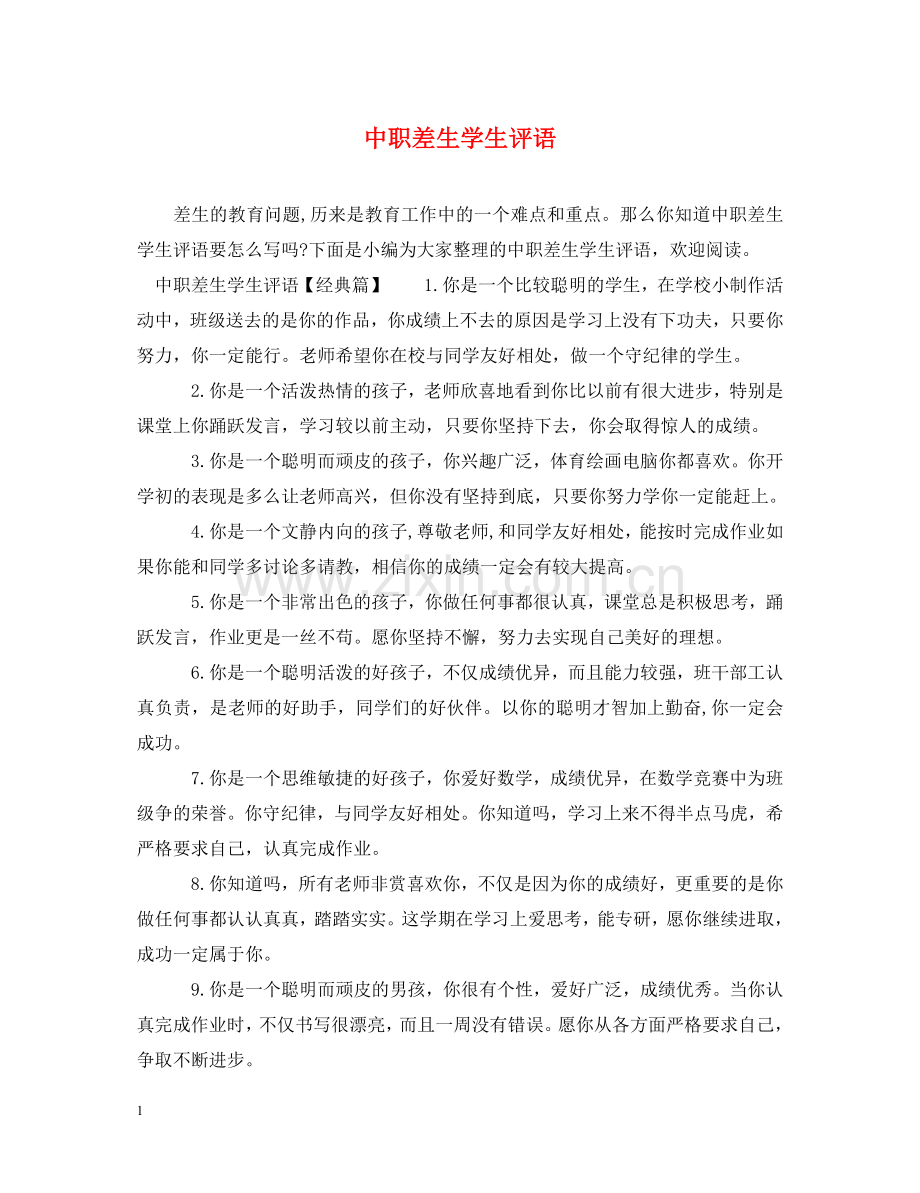 中职差生学生评语

差生的教育问题,历来是教育工作中的一个难点和重点。那么你知道中职差生学生评语要怎么写吗?下面是小编为大家整理的中职差生学生评语，欢迎阅读。

中职差生学生评语【经典篇】 1.你是一个比较聪明的学生，在学校小制作活动中，班级送去的是你的作品，你成绩上不去的原因是学习上没有下功夫，只要你努力，你一定能行。老师希望你在校与同学友好相处，做一个守纪律的学生。

2.你是一个活泼热情的孩子，老师欣喜地看到你比以前有很大进步，特别是课堂上你踊跃发言，学习较以前主动，只要你坚持下去，你会取得惊人的成绩。

3.你是一个聪明而顽皮的孩子，你兴趣广泛，体育绘画电脑你都喜欢。你开学初的表现是多么让老师高兴，但你没有坚持到底，只要你努力学你一定能赶上。

4.你是一个文静内向的孩子,尊敬老师,和同学友好相处，能按时完成作业如果你能和同学多讨论多请教，相信你的成绩一定会有较大提高。

5.你是一个非常出色的孩子，你做任何事都很认真，课堂总是积极思考，踊跃发言，作业更是一丝不苟。愿你坚持不懈，努力去实现自己美好的理想。

6.你是一个聪明活泼的好孩子，不仅成绩优异，而且能力较强，班干部工认真负责，是老师的好助手，同学们的好伙伴。以你的聪明才智加上勤奋,你一定会成功。

7.你是一个思维敏捷的好孩子，你爱好数学，成绩优异，在数学竞赛中为班级争的荣誉。你守纪律，与同学友好相处。你知道吗，学习上来不得半点马虎，希严格要求自己，认真完成作业。

8.你知道吗，所有老师非赏喜欢你，不仅是因为你的成绩好，更重要的是你做任何事都认认真真，踏踏实实。这学期在学习上爱思考，能专研，愿你继续进取，成功一定属于你。

9.你是一个聪明而顽皮的男孩，你很有个性，爱好广泛，成绩优秀。当你认真完成作业时，不仅书写很漂亮，而且一周没有错误。愿你从各方面严格要求自己，争取不断进步。

1

www.zixin.com.cn